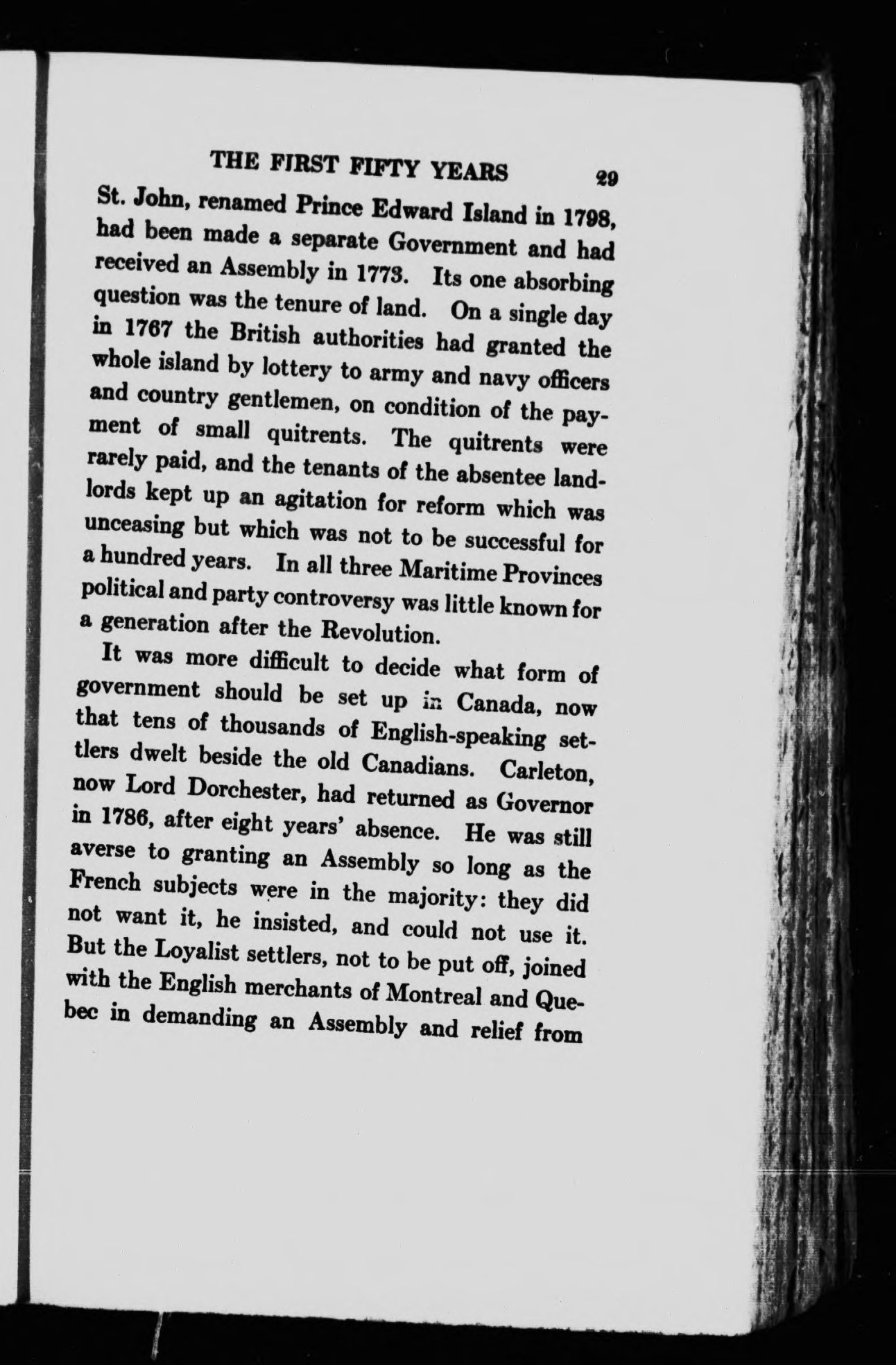 THE FIRST FIFTY YEARS 29

St. John, renamed Prince Edward Island in 1798, had been made a separate Government and had received an Assembly in 1773. Its one absorbing question was the tenure of land. On a single day in 1767 the British authorities had granted the whole island by lottery to army and navy officers and country gentlemen, on condition of the payment of small quitrents. The quitrents were rarely paid, and the tenants of the absentee landlords kept up an agitation for reform which was unceasing but which was not to be successful for a hundred years. In all three Maritime Provinces political and party controversy was little known for a generation after the Revolution.

It was more difficult to decide what form of government should be set up in Canada, now that tens of thousands of English-speaking settlers dwelt beside the old Canadians. Carleton, now Lord Dorchester, had returned as Governor in 1786, after eight years' absence. He was still averse to granting an Assembly so long as the French subjects were in the majority: they did not want it, he insisted, and could not use it. But the Loyalist settlers, not to be put off, joined with the English merchants of Montreal and Quebec in demanding an Assembly and relief from